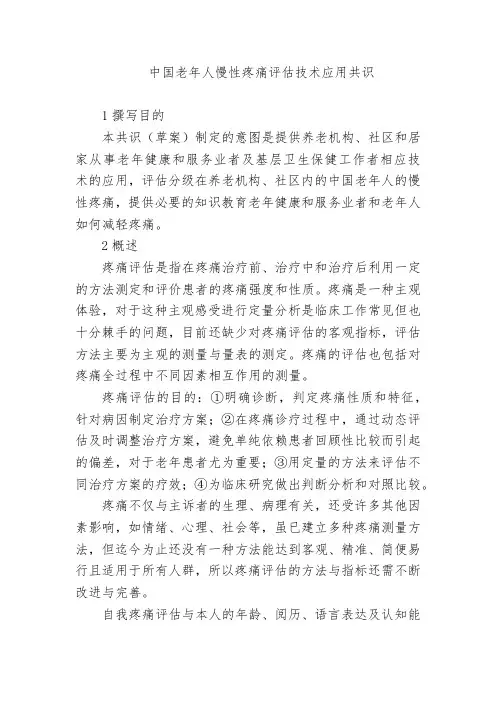 中国老年人慢性疼痛评估技术应用共识

1 撰写目的

本共识（草案）制定的意图是提供养老机构、社区和居家从事老年健康和服务业者及基层卫生保健工作者相应技术的应用，评估分级在养老机构、社区内的中国老年人的慢性疼痛，提供必要的知识教育老年健康和服务业者和老年人如何减轻疼痛。

2 概述

疼痛评估是指在疼痛治疗前、治疗中和治疗后利用一定的方法测定和评价患者的疼痛强度和性质。疼痛是一种主观体验，对于这种主观感受进行定量分析是临床工作常见但也十分棘手的问题，目前还缺少对疼痛评估的客观指标，评估方法主要为主观的测量与量表的测定。疼痛的评估也包括对疼痛全过程中不同因素相互作用的测量。

疼痛评估的目的：①明确诊断，判定疼痛性质和特征，针对病因制定治疗方案；②在疼痛诊疗过程中，通过动态评估及时调整治疗方案，避免单纯依赖患者回顾性比较而引起的偏差，对于老年患者尤为重要；③用定量的方法来评估不同治疗方案的疗效；④为临床研究做出判断分析和对照比较。

疼痛不仅与主诉者的生理、病理有关，还受许多其他因素影响，如情绪、心理、社会等，虽已建立多种疼痛测量方法，但迄今为止还没有一种方法能达到客观、精准、简便易行且适用于所有人群，所以疼痛评估的方法与指标还需不断改进与完善。

自我疼痛评估与本人的年龄、阅历、语言表达及认知能